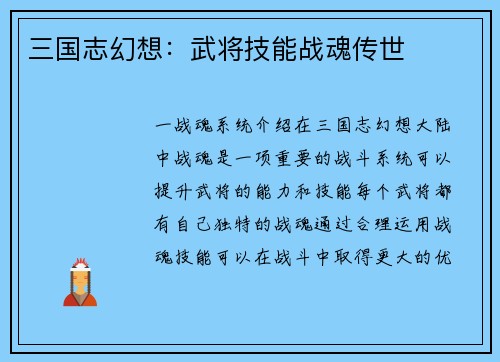 三国志幻想：武将技能战魂传世

一战魂系统介绍在三国志幻想大陆中战魂是一项重要的战斗系统可以提升武将的能力和技能每个武将都有自己独特的战魂通过合理运用战魂技能可以在战斗中取得更大的优